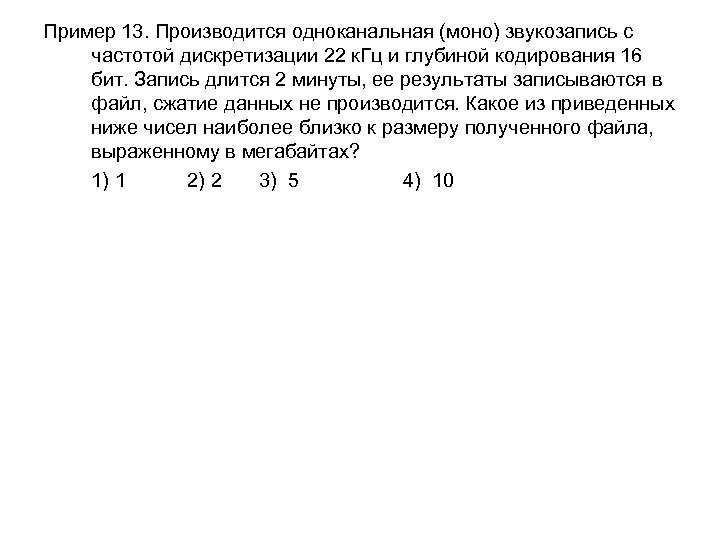 Пример 13. Производится одноканальная (моно) звукозапись с частотой дискретизации 22 кГц и глубиной кодирования 16 бит. Запись длится 2 минуты, ее результаты записываются в файл, сжатие данных не производится. Какое из приведенных ниже чисел наиболее близко к размеру полученного файла, выраженному в мегабайтах?

1) 1 2) 2 3) 5 4) 10